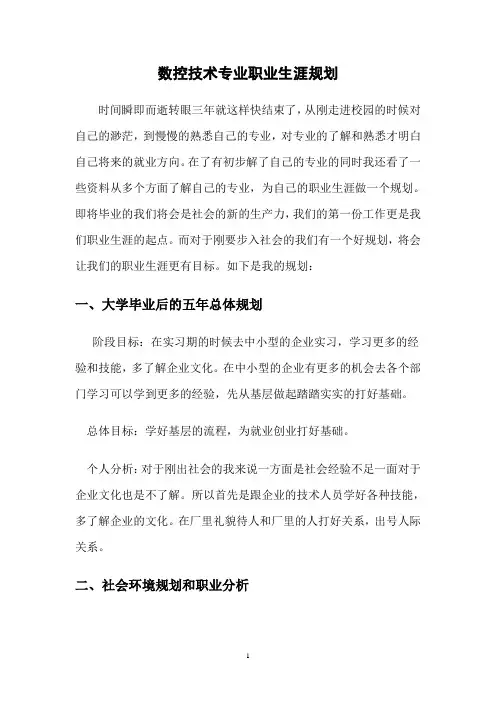 数控技术专业职业生涯规划

时间瞬即而逝转眼三年就这样快结束了，从刚走进校园的时候对自己的渺茫，到慢慢的熟悉自己的专业，对专业的了解和熟悉才明白自己将来的就业方向。在了有初步解了自己的专业的同时我还看了一些资料从多个方面了解自己的专业，为自己的职业生涯做一个规划。即将毕业的我们将会是社会的新的生产力，我们的第一份工作更是我们职业生涯的起点。而对于刚要步入社会的我们有一个好规划，将会让我们的职业生涯更有目标。如下是我的规划：

一、大学毕业后的五年总体规划

阶段目标：在实习期的时候去中小型的企业实习，学习更多的经验和技能，多了解企业文化。在中小型的企业有更多的机会去各个部门学习可以学到更多的经验，先从基层做起踏踏实实的打好基础。

总体目标：学好基层的流程，为就业创业打好基础。

个人分析：对于刚出社会的我来说一方面是社会经验不足一面对于企业文化也是不了解。所以首先是跟企业的技术人员学好各种技能，多了解企业的文化。在厂里礼貌待人和厂里的人打好关系，出号人际关系。

二、社会环境规划和职业分析

1